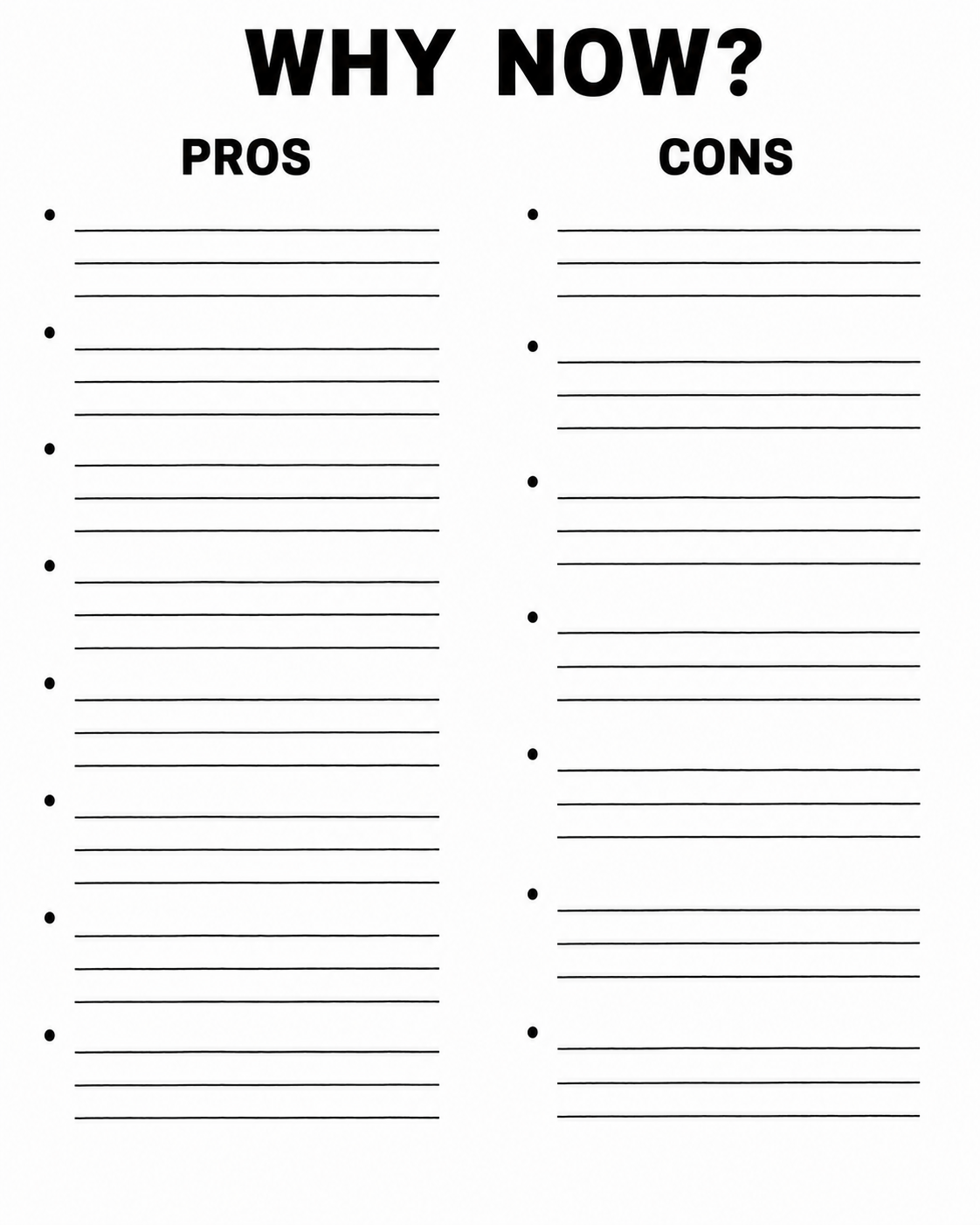 WHY NOW?

PROS

• ____
____
____

• ____
____
____

• ____
____
____

• ____
____
____

• ____
____
____

• ____
____
____

• ____
____
____

• ____
____
____

CONS

• ____
____
____

• ____
____
____

• ____
____
____

• ____
____
____

• ____
____
____

• ____
____
____

• ____
____
____